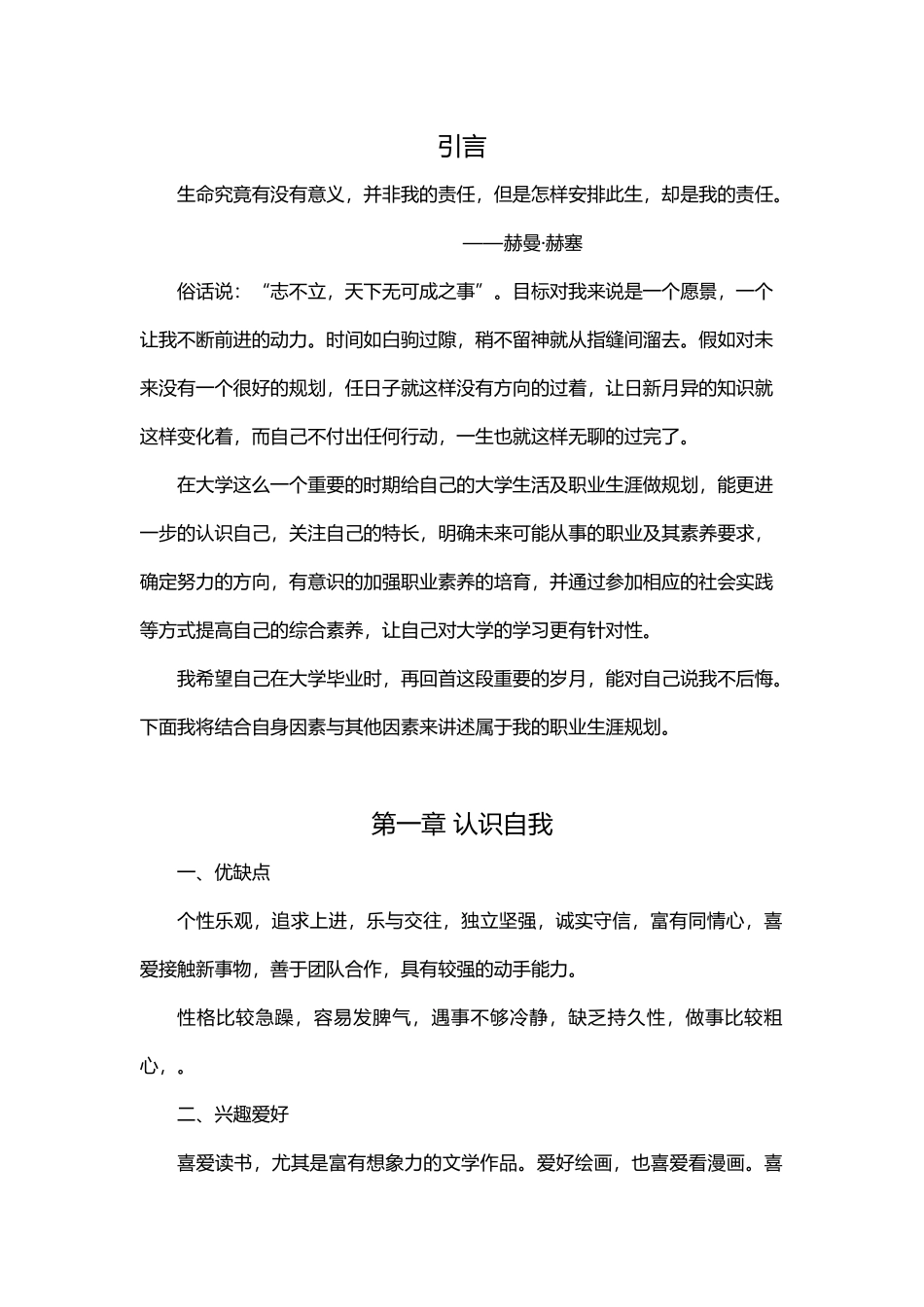 引言

生命究竟有没有意义，并非我的责任，但是怎样安排此生，却是我的责任。

——赫曼·赫塞

俗话说：“志不立，天下无可成之事”。目标对我来说是一个愿景，一个让我不断前进的动力。时间如白驹过隙，稍不留神就从指缝间溜去。假如对未来没有一个很好的规划，任日子就这样没有方向的过着，让日新月异的知识就这样变化着，而自己不付出任何行动，一生也就这样无聊的过完了。

在大学这么一个重要的时期给自己的大学生活及职业生涯做规划，能更进一步的认识自己，关注自己的特长，明确未来可能从事的职业及其素养要求，确定努力的方向，有意识的加强职业素养的培育，并通过参加相应的社会实践等方式提高自己的综合素养，让自己对大学的学习更有针对性。

我希望自己在大学毕业时，再回首这段重要的岁月，能对自己说我不后悔。下面我将结合自身因素与其他因素来讲述属于我的职业生涯规划。

第一章 认识自我

一、优缺点

个性乐观，追求上进，乐与交往，独立坚强，诚实守信，富有同情心，喜爱接触新事物，善于团队合作，具有较强的动手能力。

性格比较急躁，容易发脾气，遇事不够冷静，缺乏持久性，做事比较粗心，。

二、兴趣爱好

喜爱读书，尤其是富有想象力的文学作品。爱好绘画，也喜爱看漫画。喜